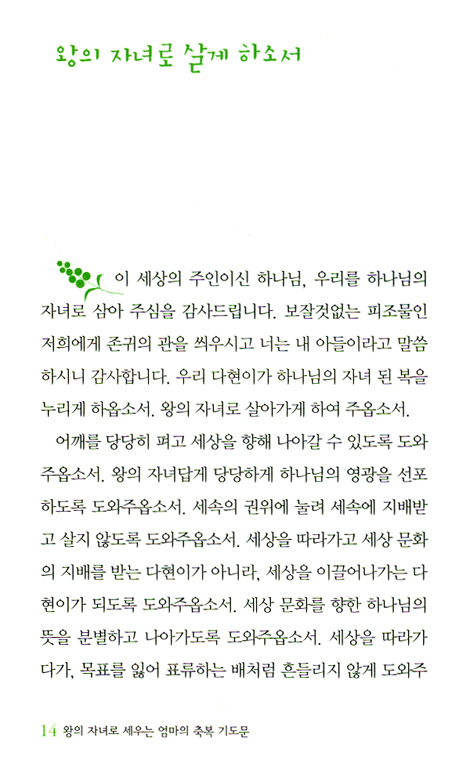 왕의 자녀로 살게 하소서

이 세상의 주인이신 하나님, 우리를 하나님의 자녀로 삼아 주심을 감사드립니다. 보잘것없는 피조물인 저희에게 존귀의 관을 씌우시고 너는 내 아들이라고 말씀하시니 감사합니다. 우리 다현이가 하나님의 자녀 된 복을 누리게 하옵소서. 왕의 자녀로 살아가게 하여 주옵소서.

어깨를 당당히 펴고 세상을 향해 나아갈 수 있도록 도와주옵소서. 왕의 자녀답게 당당하게 하나님의 영광을 선포하도록 도와주옵소서. 세속의 권위에 눌려 세속에 지배받고 살지 않도록 도와주옵소서. 세상을 따라가고 세상 문화의 지배를 받는 다현이가 아니라, 세상을 이끌어나가는 다현이가 되도록 도와주옵소서. 세상 문화를 향한 하나님의 뜻을 분별하고 나아가도록 도와주옵소서. 세상을 따라가다가, 목표를 잃어 표류하는 배처럼 흔들리지 않게 도와주

14 왕의 자녀로 세우는 엄마의 축복 기도문